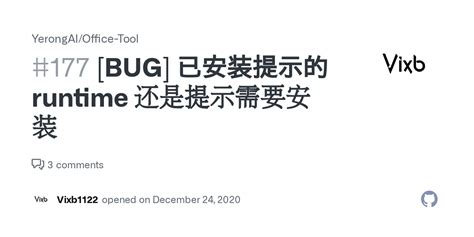 YerongAI/Office-Tool

#177 [BUG] 已安装提示的 runtime 还是提示需要安装

Vixb

3 comments

Vixb

Vixb1122 opened on December 24, 2020